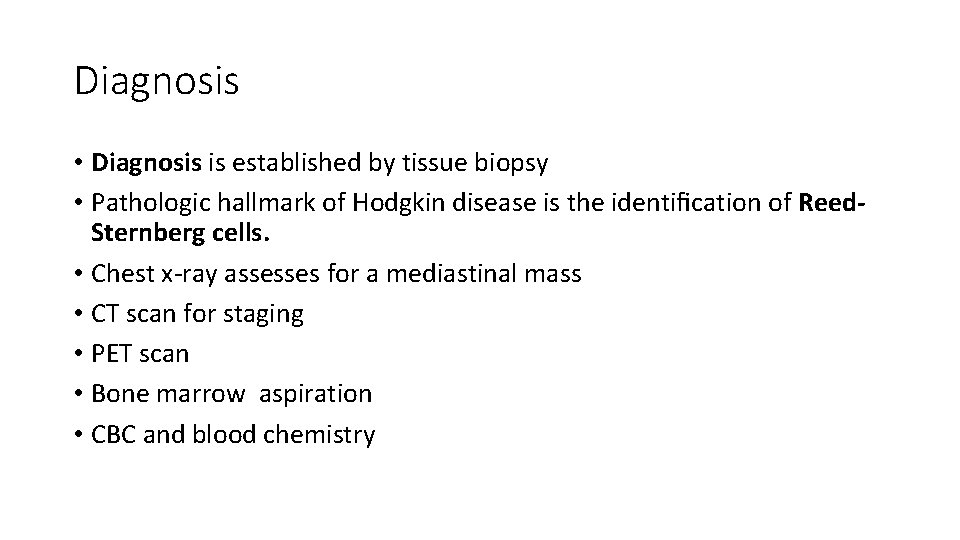 Diagnosis

• Diagnosis is established by tissue biopsy
• Pathologic hallmark of Hodgkin disease is the identification of Reed-Sternberg cells.
• Chest x-ray assesses for a mediastinal mass
• CT scan for staging
• PET scan
• Bone marrow aspiration
• CBC and blood chemistry